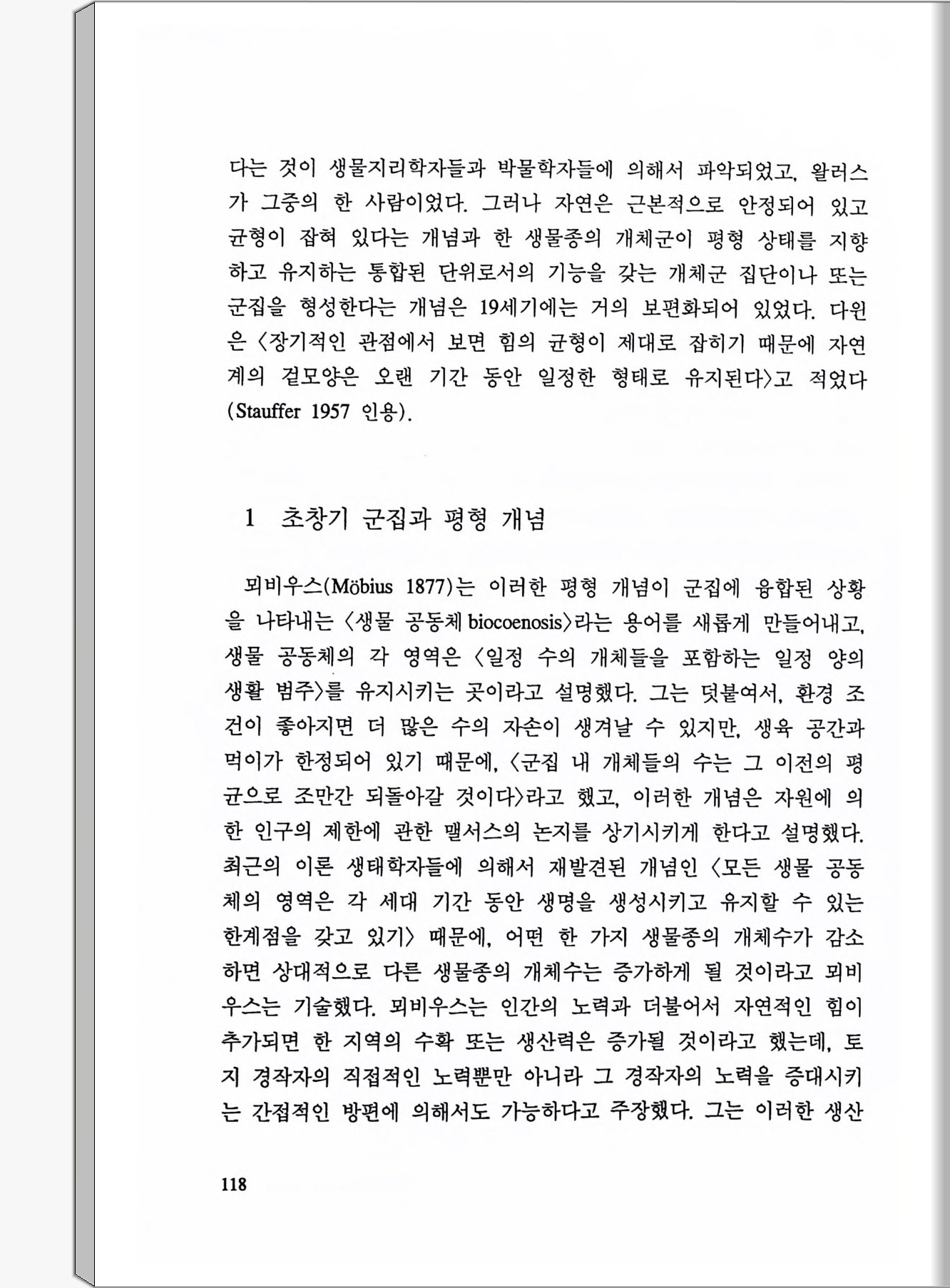 다는 것이 생물지리학자들과 박물학자들에 의해서 파악되었고, 왈러스가 그중의 한 사람이었다. 그러나 자연은 근본적으로 안정되어 있고 균형이 잡혀 있다는 개념과 한 생물종의 개체군이 평형 상태를 지향하고 유지하는 통합된 단위로서의 기능을 갖는 개체군 집단이나 또는 군집을 형성한다는 개념은 19세기에는 거의 보편화되어 있었다. 다윈은 〈장기적인 관점에서 보면 힘의 균형이 제대로 잡히기 때문에 자연계의 겉모양은 오랜 기간 동안 일정한 형태로 유지된다〉고 적었다 (Stauffer 1957 인용).

1 초창기 군집과 평형 개념

뫼비우스(Möbius 1877)는 이러한 평형 개념이 군집에 융합된 상황을 나타내는 〈생물 공동체 biocoenosis〉라는 용어를 새롭게 만들어내고, 생물 공동체의 각 영역은 〈일정 수의 개체들을 포함하는 일정 양의 생활 범주〉를 유지시키는 곳이라고 설명했다. 그는 덧붙여서, 환경 조건이 좋아지면 더 많은 수의 자손이 생겨날 수 있지만, 생육 공간과 먹이가 한정되어 있기 때문에, 〈군집 내 개체들의 수는 그 이전의 평균으로 조만간 되돌아갈 것이다〉라고 했고, 이러한 개념은 자원에 의한 인구의 제한에 관한 맬서스의 논지를 상기시키게 한다고 설명했다. 최근의 이론 생태학자들에 의해서 재발견된 개념인 〈모든 생물 공동체의 영역은 각 세대 기간 동안 생명을 생성시키고 유지할 수 있는 한계점을 갖고 있기〉 때문에, 어떤 한 가지 생물종의 개체수가 감소하면 상대적으로 다른 생물종의 개체수는 증가하게 될 것이라고 뫼비우스는 기술했다. 뫼비우스는 인간의 노력과 더불어서 자연적인 힘이 추가되면 한 지역의 수확 또는 생산력은 증가될 것이라고 했는데, 토지 경작자의 직접적인 노력뿐만 아니라 그 경작자의 노력을 증대시키는 간접적인 방편에 의해서도 가능하다고 주장했다. 그는 이러한 생산

118